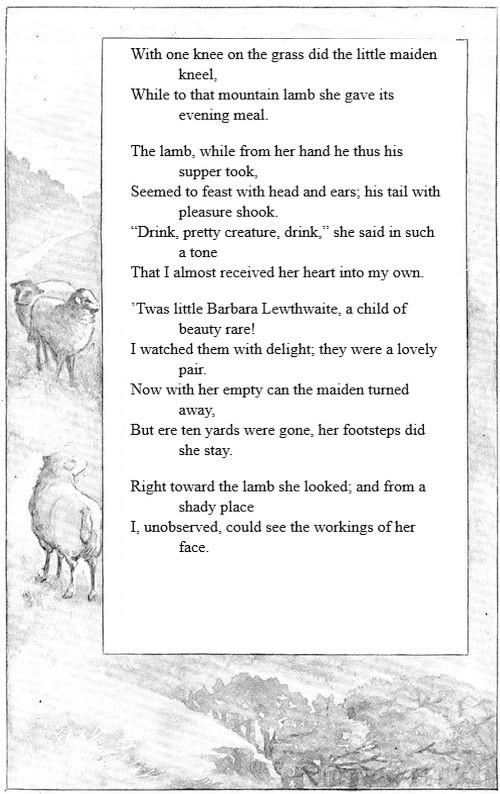 With one knee on the grass did the little maiden kneel,
While to that mountain lamb she gave its evening meal.

The lamb, while from her hand he thus his supper took,
Seemed to feast with head and ears; his tail with pleasure shook.
"Drink, pretty creature, drink," she said in such a tone
That I almost received her heart into my own.

'Twas little Barbara Lewthwaite, a child of beauty rare!
I watched them with delight; they were a lovely pair.
Now with her empty can the maiden turned away,
But ere ten yards were gone, her footsteps did she stay.

Right toward the lamb she looked; and from a shady place
I, unobserved, could see the workings of her face.